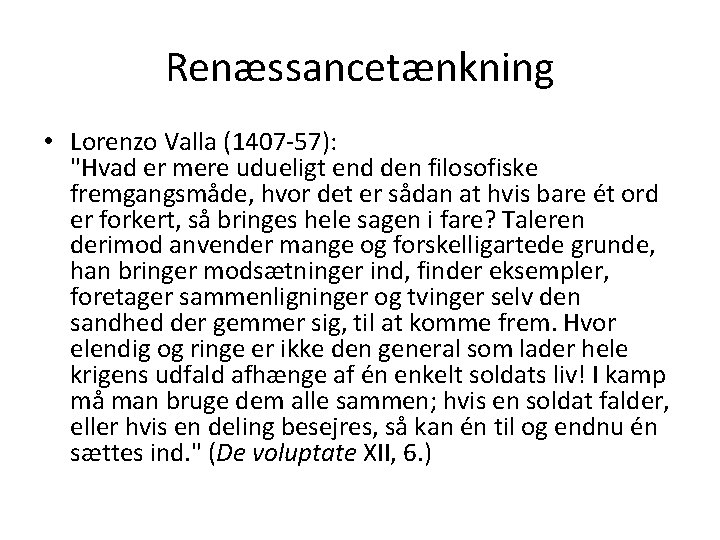 Renæssancetænkning

• Lorenzo Valla (1407-57):
"Hvad er mere udueligt end den filosofiske fremgangsmåde, hvor det er sådan at hvis bare ét ord er forkert, så bringes hele sagen i fare? Taleren derimod anvender mange og forskelligartede grunde, han bringer modsætninger ind, finder eksempler, foretager sammenligninger og tvinger selv den sandhed der gemmer sig, til at komme frem. Hvor elendig og ringe er ikke den general som lader hele krigens udfald afhænge af én enkelt soldats liv! I kamp må man bruge dem alle sammen; hvis en soldat falder, eller hvis en deling besejres, så kan én til og endnu én sættes ind." (De voluptate XII, 6.)